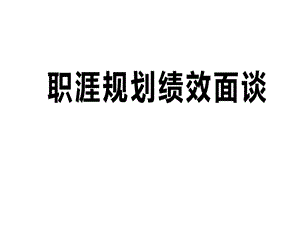 职涯规划绩效面谈